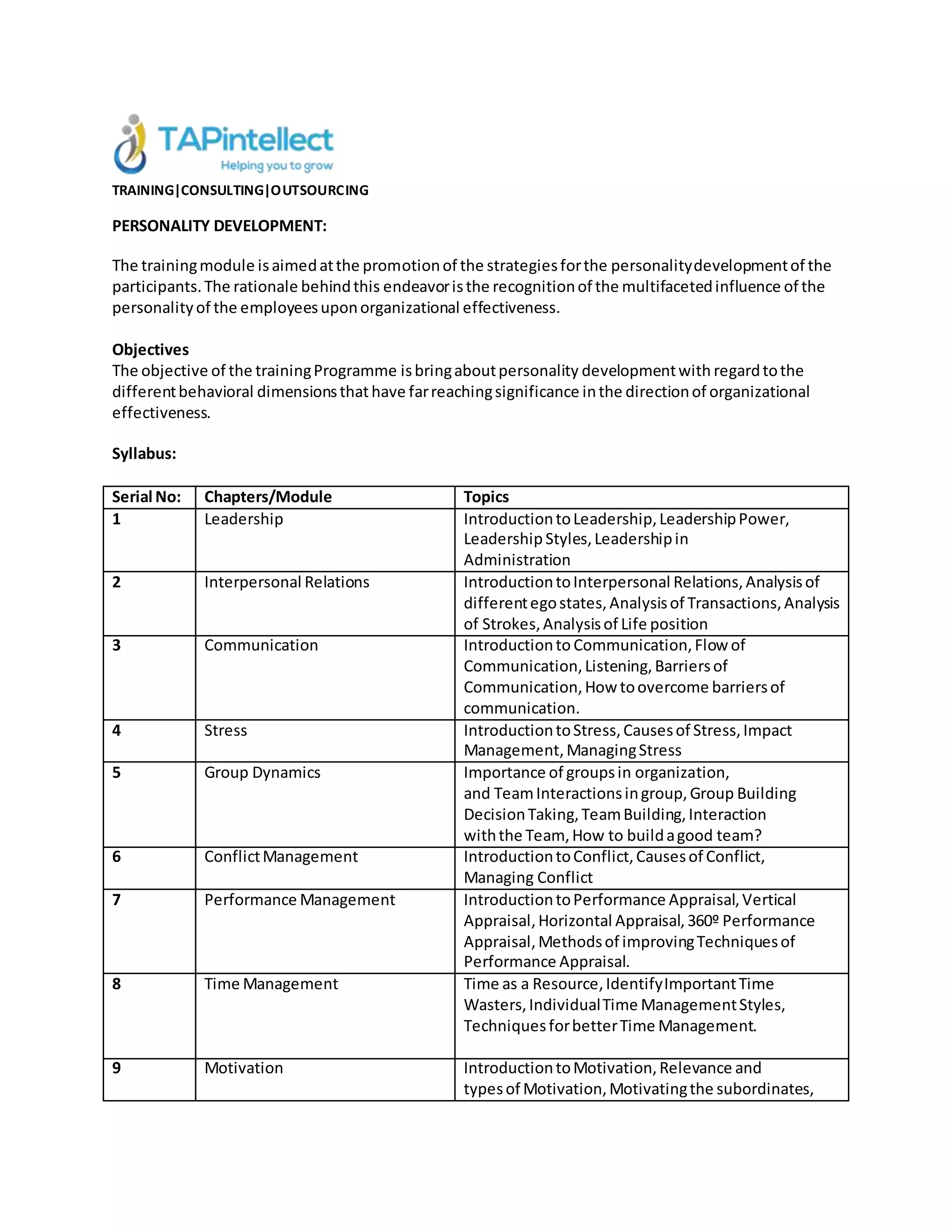 TAPintellect
Helping you to grow

TRAINING|CONSULTING|OUTSOURCING

PERSONALITY DEVELOPMENT:

The training module is aimed at the promotion of the strategies for the personality development of the participants. The rationale behind this endeavor is the recognition of the multifaceted influence of the personality of the employees upon organizational effectiveness.

Objectives
The objective of the training Programme is bring about personality development with regard to the different behavioral dimensions that have far reaching significance in the direction of organizational effectiveness.

Syllabus:

| Serial No: | Chapters/Module | Topics |
|---|---|---|
| 1 | Leadership | Introduction to Leadership, Leadership Power, Leadership Styles, Leadership in Administration |
| 2 | Interpersonal Relations | Introduction to Interpersonal Relations, Analysis of different ego states, Analysis of Transactions, Analysis of Strokes, Analysis of Life position |
| 3 | Communication | Introduction to Communication, Flow of Communication, Listening, Barriers of Communication, How to overcome barriers of communication. |
| 4 | Stress | Introduction to Stress, Causes of Stress, Impact Management, Managing Stress |
| 5 | Group Dynamics | Importance of groups in organization, and Team Interactions in group, Group Building Decision Taking, Team Building, Interaction with the Team, How to build a good team? |
| 6 | Conflict Management | Introduction to Conflict, Causes of Conflict, Managing Conflict |
| 7 | Performance Management | Introduction to Performance Appraisal, Vertical Appraisal, Horizontal Appraisal, 360º Performance Appraisal, Methods of improving Techniques of Performance Appraisal. |
| 8 | Time Management | Time as a Resource, Identify Important Time Wasters, Individual Time Management Styles, Techniques for better Time Management. |
| 9 | Motivation | Introduction to Motivation, Relevance and types of Motivation, Motivating the subordinates, |